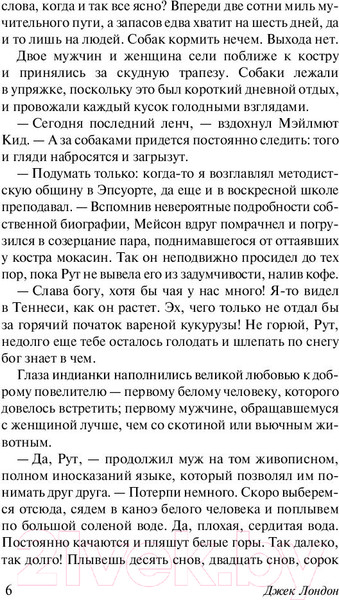 слова, когда и так все ясно? Впереди две сотни миль мучительного пути, а запасов едва хватит на шесть дней, да и то лишь на людей. Собак кормить нечем. Выхода нет.

Двое мужчин и женщина сели поближе к костру и принялись за скудную трапезу. Собаки лежали в упряжке, поскольку это был короткий дневной отдых, и провожали каждый кусок голодными взглядами.

— Сегодня последний ленч, — вздохнул Мэйлмют Кид. — А за собаками придется постоянно следить: того и гляди набросятся и загрызут.

— Подумать только: когда-то я возглавлял методистскую общину в Эпсуорте, да еще и в воскресной школе преподавал. — Вспомнив невероятные подробности собственной биографии, Мейсон вдруг помрачнел и погрузился в созерцание пара, поднимавшегося от оттаявших у костра мокасин. Так он неподвижно просидел до тех пор, пока Рут не вывела его из задумчивости, налив кофе.

— Слава богу, хотя бы чая у нас много! Я-то видел в Теннеси, как он растет. Эх, чего только не отдал бы за горячий початок вареной кукурузы! Не горюй, Рут, недолго еще тебе осталось голодать и шлепать по снегу бог знает в чем.

Глаза индианки наполнились великой любовью к доброму повелителю — первому белому человеку, которого довелось встретить; первому мужчине, обращавшемуся с женщиной лучше, чем со скотиной или вьючным животным.

— Да, Рут, — продолжил муж на том живописном, полном иносказаний языке, который позволял им понимать друг друга. — Потерпи немного. Скоро выберемся отсюда, сядем в каноэ белого человека и поплывем по большой соленой воде. Да, плохая, сердитая вода. Постоянно качаются и пляшут белые горы. Так далеко, так долго! Плывешь десять снов, двадцать снов, сорок

6 Джек Лондон

21vek.by